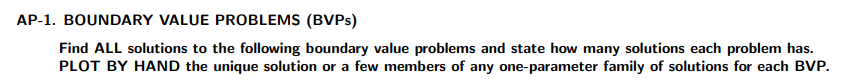 AP-1. BOUNDARY VALUE PROBLEMS (BVPs)

Find ALL solutions to the following boundary value problems and state how many solutions each problem has. PLOT BY HAND the unique solution or a few members of any one-parameter family of solutions for each BVP.